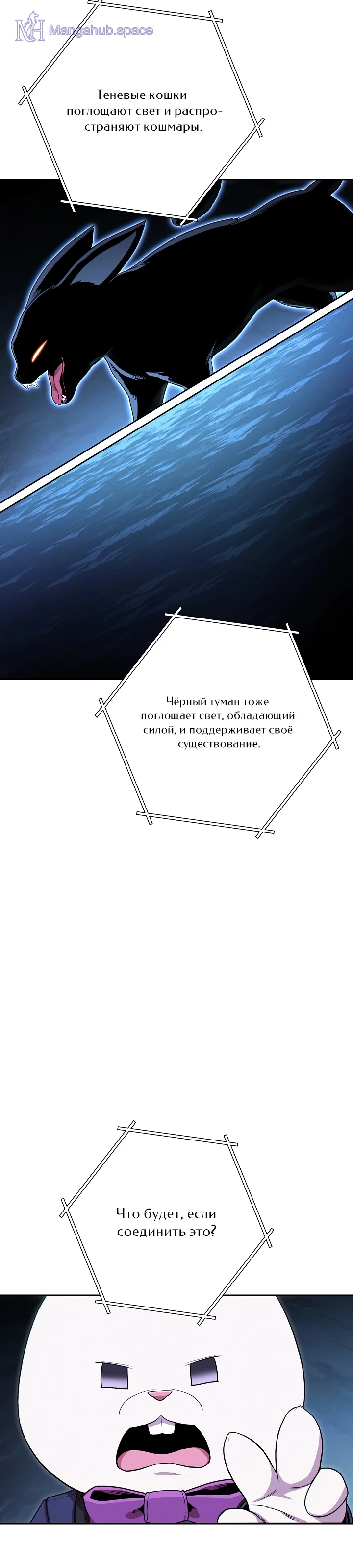 Теневые кошки поглощают свет и распространяют кошмары.

Чёрный туман тоже поглощает свет, обладающий силой, и поддерживает своё существование.

Что будет, если соединить это?

Mangahub.space